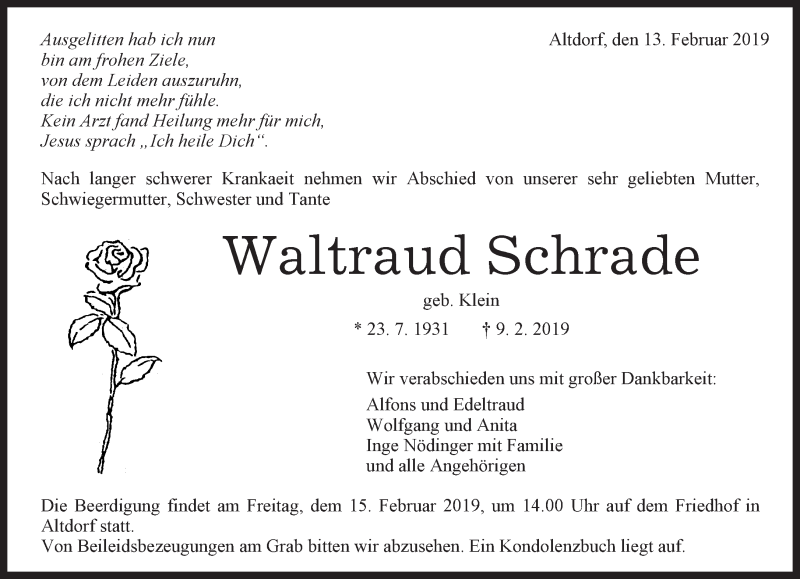 Ausgelitten hab ich nun
bin am frohen Ziele,
von dem Leiden auszuruhn,
die ich nicht mehr fühle.
Kein Arzt fand Heilung mehr für mich,
Jesus sprach „Ich heile Dich“.

Altdorf, den 13. Februar 2019

Nach langer schwerer Krankaeit nehmen wir Abschied von unserer sehr geliebten Mutter, Schwiegermutter, Schwester und Tante

Waltraud Schrade

geb. Klein

* 23. 7. 1931 † 9. 2. 2019

Wir verabschieden uns mit großer Dankbarkeit:
Alfons und Edeltraud
Wolfgang und Anita
Inge Nödinger mit Familie
und alle Angehörigen

Die Beerdigung findet am Freitag, dem 15. Februar 2019, um 14.00 Uhr auf dem Friedhof in Altdorf statt.
Von Beileidsbezeugungen am Grab bitten wir abzusehen. Ein Kondolenzbuch liegt auf.